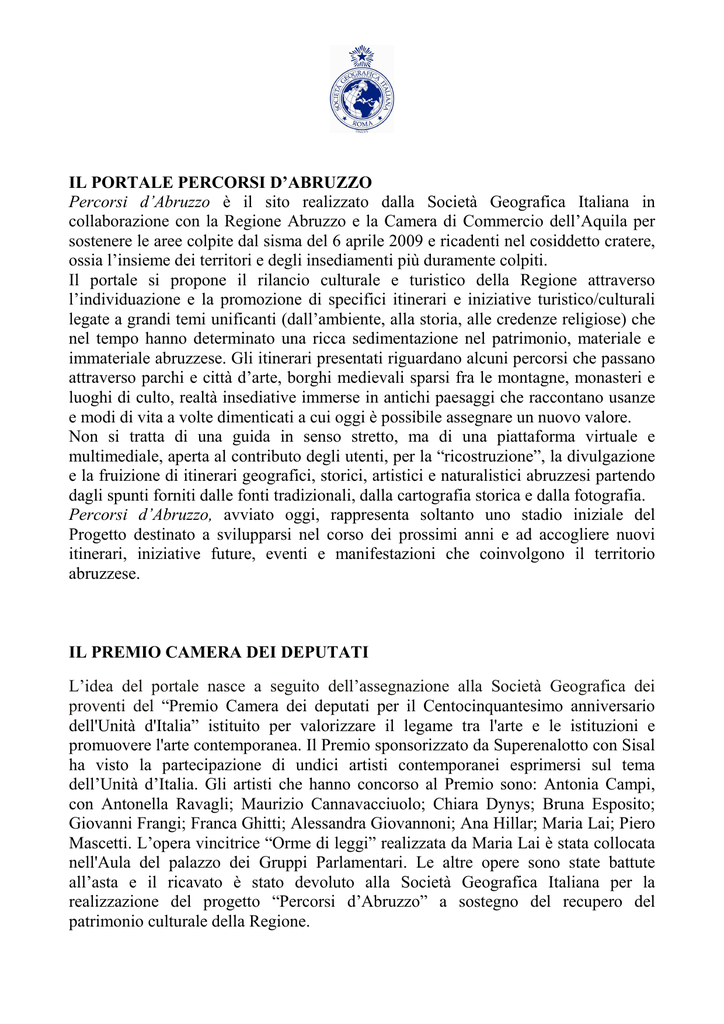 SOCIETÀ GEOGRAFICA ITALIANA
ROMA

IL PORTALE PERCORSI D'ABRUZZO
Percorsi d'Abruzzo è il sito realizzato dalla Società Geografica Italiana in collaborazione con la Regione Abruzzo e la Camera di Commercio dell'Aquila per sostenere le aree colpite dal sisma del 6 aprile 2009 e ricadenti nel cosiddetto cratere, ossia l'insieme dei territori e degli insediamenti più duramente colpiti.
Il portale si propone il rilancio culturale e turistico della Regione attraverso l'individuazione e la promozione di specifici itinerari e iniziative turistico/culturali legate a grandi temi unificanti (dall'ambiente, alla storia, alle credenze religiose) che nel tempo hanno determinato una ricca sedimentazione nel patrimonio, materiale e immateriale abruzzese. Gli itinerari presentati riguardano alcuni percorsi che passano attraverso parchi e città d'arte, borghi medievali sparsi fra le montagne, monasteri e luoghi di culto, realtà insediative immerse in antichi paesaggi che raccontano usanze e modi di vita a volte dimenticati a cui oggi è possibile assegnare un nuovo valore.
Non si tratta di una guida in senso stretto, ma di una piattaforma virtuale e multimediale, aperta al contributo degli utenti, per la "ricostruzione", la divulgazione e la fruizione di itinerari geografici, storici, artistici e naturalistici abruzzesi partendo dagli spunti forniti dalle fonti tradizionali, dalla cartografia storica e dalla fotografia.
Percorsi d'Abruzzo, avviato oggi, rappresenta soltanto uno stadio iniziale del Progetto destinato a svilupparsi nel corso dei prossimi anni e ad accogliere nuovi itinerari, iniziative future, eventi e manifestazioni che coinvolgono il territorio abruzzese.

IL PREMIO CAMERA DEI DEPUTATI

L'idea del portale nasce a seguito dell'assegnazione alla Società Geografica dei proventi del "Premio Camera dei deputati per il Centocinquantesimo anniversario dell'Unità d'Italia" istituito per valorizzare il legame tra l'arte e le istituzioni e promuovere l'arte contemporanea. Il Premio sponsorizzato da Superenalotto con Sisal ha visto la partecipazione di undici artisti contemporanei esprimersi sul tema dell'Unità d'Italia. Gli artisti che hanno concorso al Premio sono: Antonia Campi, con Antonella Ravagli; Maurizio Cannavacciuolo; Chiara Dynys; Bruna Esposito; Giovanni Frangi; Franca Ghitti; Alessandra Giovannoni; Ana Hillar; Maria Lai; Piero Mascetti. L'opera vincitrice "Orme di leggi" realizzata da Maria Lai è stata collocata nell'Aula del palazzo dei Gruppi Parlamentari. Le altre opere sono state battute all'asta e il ricavato è stato devoluto alla Società Geografica Italiana per la realizzazione del progetto "Percorsi d'Abruzzo" a sostegno del recupero del patrimonio culturale della Regione.